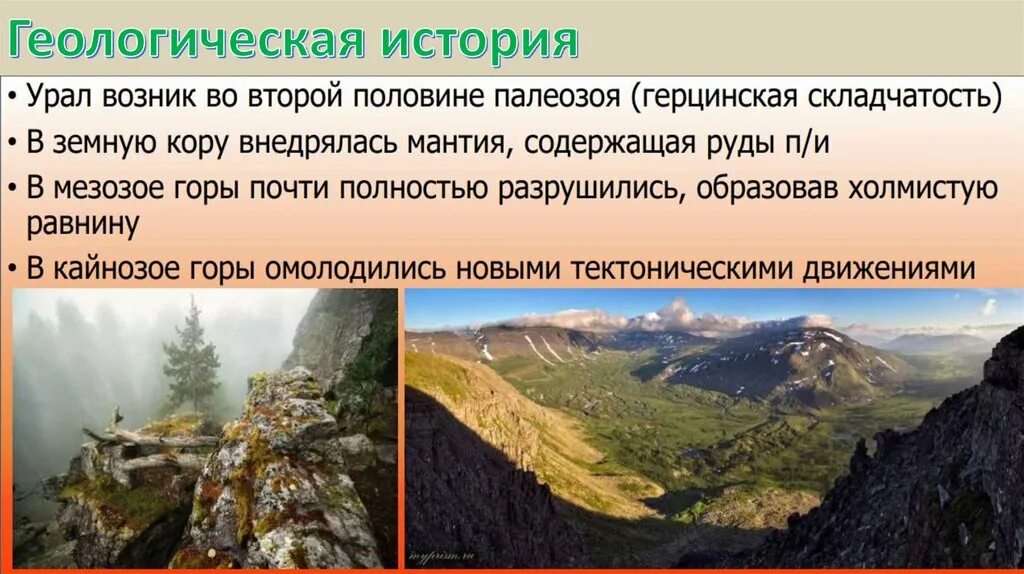 Геологическая история

• Урал возник во второй половине палеозоя (герцинская складчатость)
• В земную кору внедрялась мантия, содержащая руды п/и
• В мезозое горы почти полностью разрушились, образовав холмистую равнину
• В кайнозое горы омолодились новыми тектоническими движениями

myprism.ru